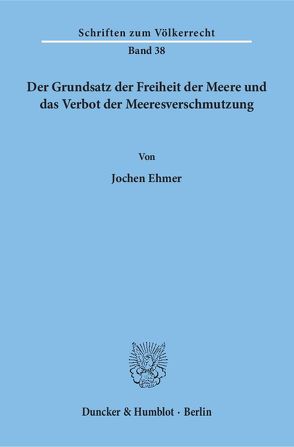 Schriften zum Völkerrecht

Band 38

Der Grundsatz der Freiheit der Meere und das Verbot der Meeresverschmutzung

Von

Jochen Ehmer

Duncker & Humblot · Berlin